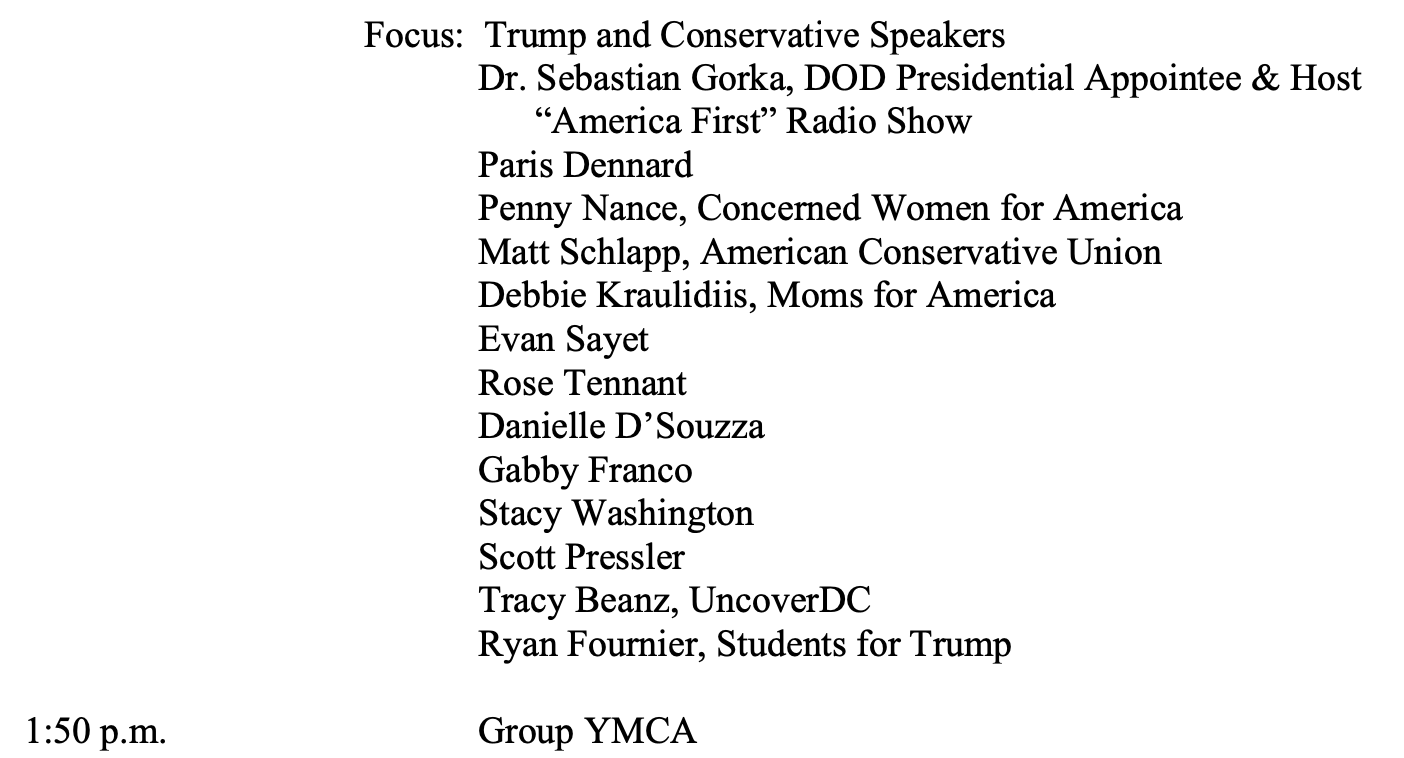 Focus: Trump and Conservative Speakers
Dr. Sebastian Gorka, DOD Presidential Appointee & Host "America First" Radio Show
Paris Dennard
Penny Nance, Concerned Women for America
Matt Schlapp, American Conservative Union
Debbie Kraulidiis, Moms for America
Evan Sayet
Rose Tennant
Danielle D'Souzza
Gabby Franco
Stacy Washington
Scott Pressler
Tracy Beanz, UncoverDC
Ryan Fournier, Students for Trump

1:50 p.m. Group YMCA